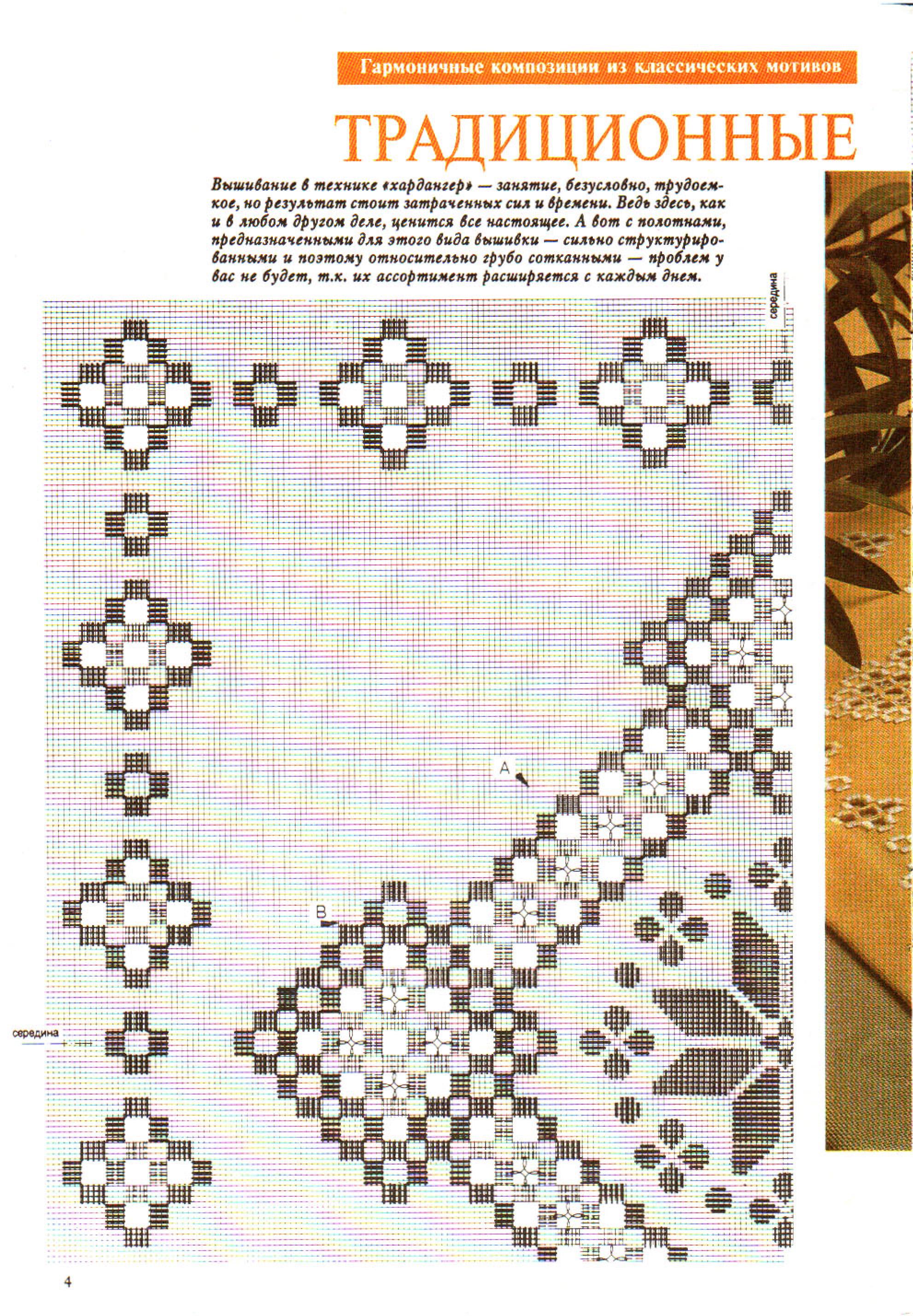 Гармоничные композиции из классических мотивов

ТРАДИЦИОННЫЕ

Вышивание в технике «хардангер» — занятие, безусловно, трудоемкое, но результат стоит затраченных сил и времени. Ведь здесь, как и в любом другом деле, ценится все настоящее. А вот с полотнами, предназначенными для этого вида вышивки — сильно структурированными и поэтому относительно грубо сотканными — проблем у вас не будет, т.к. их ассортимент расширяется с каждым днем.

середина

A

B

середина

4